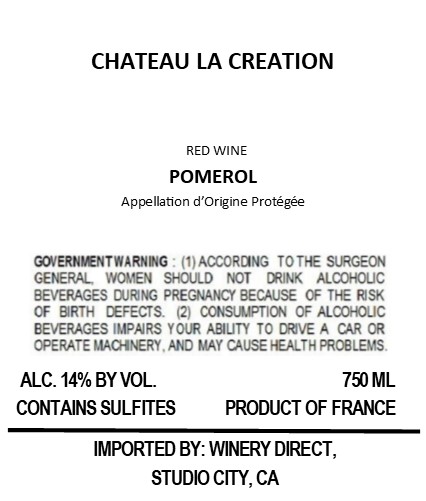 CHATEAU LA CREATION

RED WINE

POMEROL

Appellation d'Origine Protégée

GOVERNMENT WARNING : (1) ACCORDING TO THE SURGEON GENERAL, WOMEN SHOULD NOT DRINK ALCOHOLIC BEVERAGES DURING PREGNANCY BECAUSE OF THE RISK OF BIRTH DEFECTS. (2) CONSUMPTION OF ALCOHOLIC BEVERAGES IMPAIRS YOUR ABILITY TO DRIVE A CAR OR OPERATE MACHINERY, AND MAY CAUSE HEALTH PROBLEMS.

ALC. 14% BY VOL.
750 ML

CONTAINS SULFITES
PRODUCT OF FRANCE

IMPORTED BY: WINERY DIRECT,
STUDIO CITY, CA